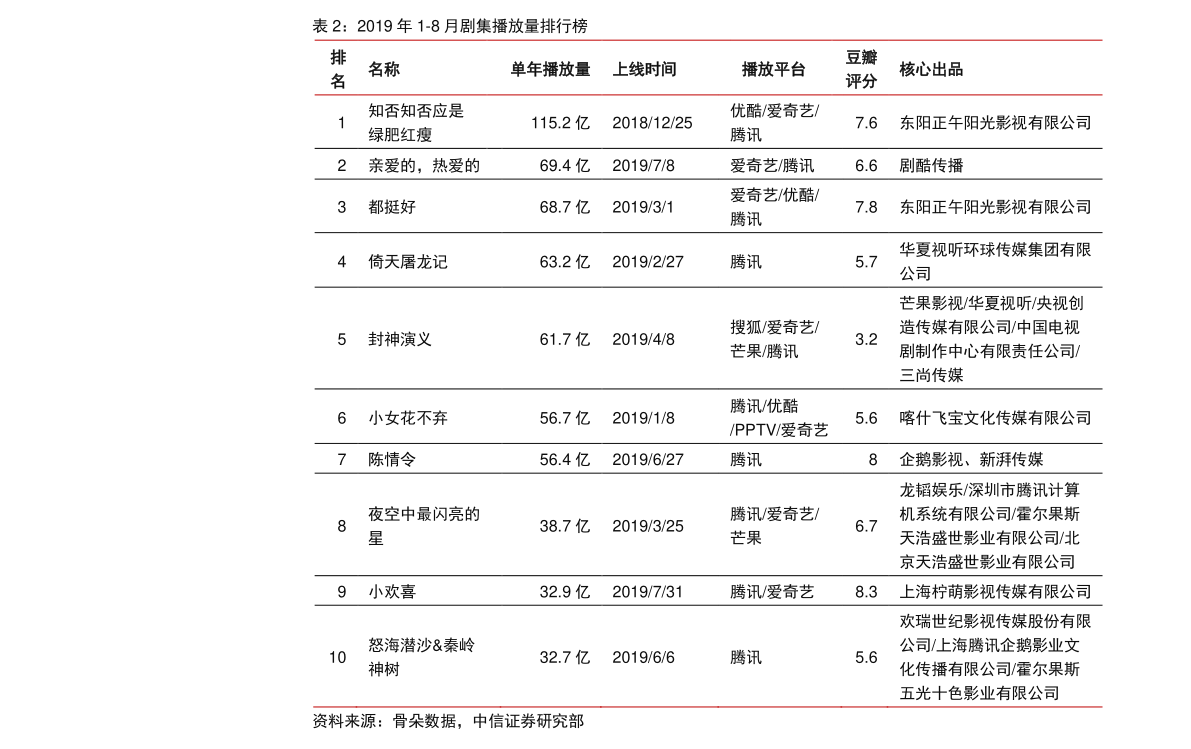 表2：2019年1-8月剧集播放量排行榜

| 排名 | 名称 | 单年播放量 | 上线时间 | 播放平台 | 豆瓣评分 | 核心出品 |
|---|---|---|---|---|---|---|
| 1 | 知否知否应是绿肥红瘦 | 115.2亿 | 2018/12/25 | 优酷/爱奇艺/腾讯 | 7.6 | 东阳正午阳光影视有限公司 |
| 2 | 亲爱的，热爱的 | 69.4亿 | 2019/7/8 | 爱奇艺/腾讯 | 6.6 | 剧酷传播 |
| 3 | 都挺好 | 68.7亿 | 2019/3/1 | 爱奇艺/优酷/腾讯 | 7.8 | 东阳正午阳光影视有限公司 |
| 4 | 倚天屠龙记 | 63.2亿 | 2019/2/27 | 腾讯 | 5.7 | 华夏视听环球传媒集团有限公司 |
| 5 | 封神演义 | 61.7亿 | 2019/4/8 | 搜狐/爱奇艺/芒果/腾讯 | 3.2 | 芒果影视/华夏视听/央视创造传媒有限公司/中国电视剧制作中心有限责任公司/三尚传媒 |
| 6 | 小女花不弃 | 56.7亿 | 2019/1/8 | 腾讯/优酷/PPTV/爱奇艺 | 5.6 | 喀什飞宝文化传媒有限公司 |
| 7 | 陈情令 | 56.4亿 | 2019/6/27 | 腾讯 | 8 | 企鹅影视、新湃传媒 |
| 8 | 夜空中最闪亮的星 | 38.7亿 | 2019/3/25 | 腾讯/爱奇艺/芒果 | 6.7 | 龙韬娱乐/深圳市腾讯计算机系统有限公司/霍尔果斯天浩盛世影业有限公司/北京天浩盛世影业有限公司 |
| 9 | 小欢喜 | 32.9亿 | 2019/7/31 | 腾讯/爱奇艺 | 8.3 | 上海柠萌影视传媒有限公司 |
| 10 | 怒海潜沙&秦岭神树 | 32.7亿 | 2019/6/6 | 腾讯 | 5.6 | 欢瑞世纪影视传媒股份有限公司/上海腾讯企鹅影业文化传播有限公司/霍尔果斯五光十色影业有限公司 |

资料来源：骨朵数据，中信证券研究部